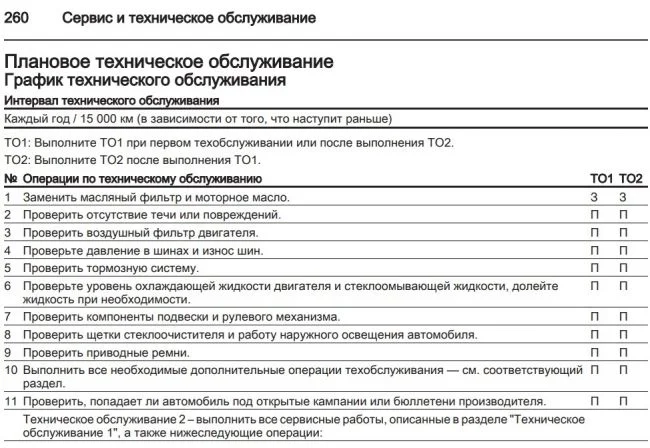 260 Сервис и техническое обслуживание

Плановое техническое обслуживание
График технического обслуживания

Интервал технического обслуживания

Каждый год / 15 000 км (в зависимости от того, что наступит раньше)

ТО1: Выполните ТО1 при первом техобслуживании или после выполнения ТО2.

ТО2: Выполните ТО2 после выполнения ТО1.

| № | Операции по техническому обслуживанию | ТО1 | ТО2 |
|---|---|---|---|
| 1 | Заменить масляный фильтр и моторное масло. | З | З |
| 2 | Проверить отсутствие течи или повреждений. | П | П |
| 3 | Проверить воздушный фильтр двигателя. | П | П |
| 4 | Проверьте давление в шинах и износ шин. | П | П |
| 5 | Проверить тормозную систему. | П | П |
| 6 | Проверьте уровень охлаждающей жидкости двигателя и стеклоомывающей жидкости, долейте жидкость при необходимости. | П | П |
| 7 | Проверить компоненты подвески и рулевого механизма. | П | П |
| 8 | Проверить щетки стеклоочистителя и работу наружного освещения автомобиля. | П | П |
| 9 | Проверить приводные ремни. | П | П |
| 10 | Выполнить все необходимые дополнительные операции техобслуживания — см. соответствующий раздел. | П | П |
| 11 | Проверить, попадает ли автомобиль под открытые кампании или бюллетени производителя. | П | П |
| | Техническое обслуживание 2 – выполнить все сервисные работы, описанные в разделе "Техническое обслуживание 1", а также нижеследующие операции: | | |